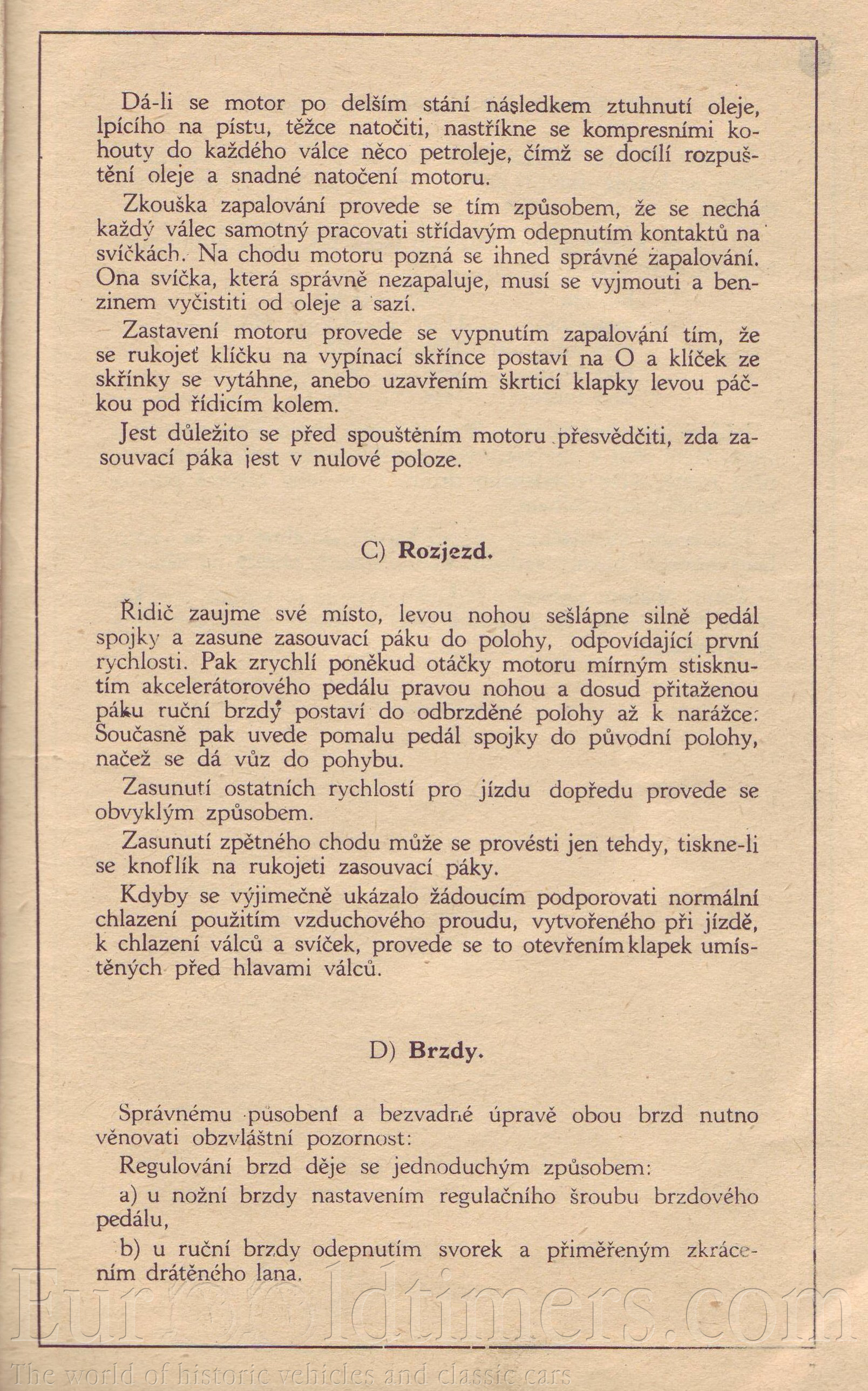 Dá-li se motor po delším stání následkem ztuhnutí oleje, lpícího na pístu, těžce natočiti, nastříkne se kompresními kohouty do každého válce něco petroleje, čímž se docílí rozpuštění oleje a snadné natočení motoru.

Zkouška zapalování provede se tím způsobem, že se nechá každý válec samotný pracovati střídavým odepnutím kontaktů na svíčkách. Na chodu motoru pozná se ihned správné zapalování. Ona svíčka, která správně nezapaluje, musí se vyjmouti a benzinem vyčistiti od oleje a sazí.

Zastavení motoru provede se vypnutím zapalování tím, že se rukojeť klíčku na vypínací skřínce postaví na O a klíček ze skřínky se vytáhne, anebo uzavřením škrticí klapky levou páčkou pod řídicím kolem.

Jest důležito se před spouštěním motoru přesvědčiti, zda zasouvací páka jest v nulové poloze.

C) Rozjezd.

Řidič zaujme své místo, levou nohou sešlápne silně pedál spojky a zasune zasouvací páku do polohy, odpovídající první rychlosti. Pak zrychlí poněkud otáčky motoru mírným stisknutím akcelerátorového pedálu pravou nohou a dosud přitaženou páku ruční brzdy postaví do odbrzděné polohy až k narážce. Současně pak uvede pomalu pedál spojky do původní polohy, načež se dá vůz do pohybu.

Zasunutí ostatních rychlostí pro jízdu dopředu provede se obvyklým způsobem.

Zasunutí zpětného chodu může se provésti jen tehdy, tiskne-li se knoflík na rukojeti zasouvací páky.

Kdyby se výjimečně ukázalo žádoucím podporovati normální chlazení použitím vzduchového proudu, vytvořeného při jízdě, k chlazení válců a svíček, provede se to otevřením klapek umístěných před hlavami válců.

D) Brzdy.

Správnému působení a bezvadné úpravě obou brzd nutno věnovati obzvláštní pozornost:

Regulování brzd děje se jednoduchým způsobem:

a) u nožní brzdy nastavením regulačního šroubu brzdového pedálu,

b) u ruční brzdy odepnutím svorek a přiměřeným zkrácením drátěného lana.

Eurooldtimers.com
The world of historic vehicles and classic cars